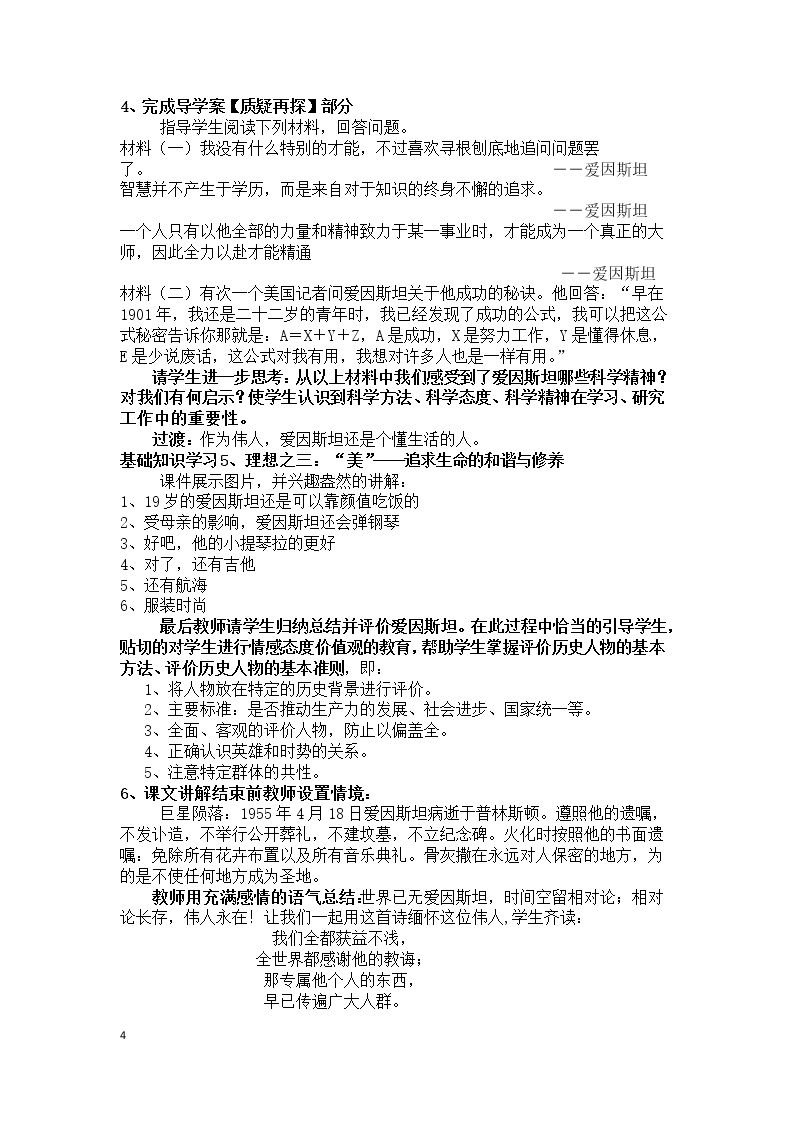 4、完成导学案【质疑再探】部分

指导学生阅读下列材料，回答问题。

材料（一）我没有什么特别的才能，不过喜欢寻根刨底地追问问题罢了。

——爱因斯坦

智慧并不产生于学历，而是来自对于知识的终身不懈的追求。

——爱因斯坦

一个人只有以他全部的力量和精神致力于某一事业时，才能成为一个真正的大师，因此全力以赴才能精通

——爱因斯坦

材料（二）有次一个美国记者问爱因斯坦关于他成功的秘诀。他回答：“早在1901年，我还是二十二岁的青年时，我已经发现了成功的公式，我可以把这公式秘密告诉你那就是：A=X+Y+Z，A是成功，X是努力工作，Y是懂得休息，E是少说废话，这公式对我有用，我想对许多人也是一样有用。”

请学生进一步思考：从以上材料中我们感受到了爱因斯坦哪些科学精神？对我们有何启示？使学生认识到科学方法、科学态度、科学精神在学习、研究工作中的重要性。

过渡：作为伟人，爱因斯坦还是个懂生活的人。

基础知识学习5、理想之三：“美”——追求生命的和谐与修养

课件展示图片，并兴趣盎然的讲解：

1、19岁的爱因斯坦还是可以靠颜值吃饭的
2、受母亲的影响，爱因斯坦还会弹钢琴
3、好吧，他的小提琴拉的更好
4、对了，还有吉他
5、还有航海
6、服装时尚

最后教师请学生归纳总结并评价爱因斯坦。在此过程中恰当的引导学生，贴切的对学生进行情感态度价值观的教育，帮助学生掌握评价历史人物的基本方法、评价历史人物的基本准则，即：

1、将人物放在特定的历史背景进行评价。
2、主要标准：是否推动生产力的发展、社会进步、国家统一等。
3、全面、客观的评价人物，防止以偏盖全。
4、正确认识英雄和时势的关系。
5、注意特定群体的共性。

6、课文讲解结束前教师设置情境：

巨星陨落：1955年4月18日爱因斯坦病逝于普林斯顿。遵照他的遗嘱，不发讣造，不举行公开葬礼，不建坟墓，不立纪念碑。火化时按照他的书面遗嘱：免除所有花卉布置以及所有音乐典礼。骨灰撒在永远对人保密的地方，为的是不使任何地方成为圣地。

教师用充满感情的语气总结:世界已无爱因斯坦，时间空留相对论；相对论长存，伟人永在！让我们一起用这首诗缅怀这位伟人,学生齐读：

我们全都获益不浅，
全世界都感谢他的教诲；
那专属他个人的东西，
早已传遍广大人群。

4